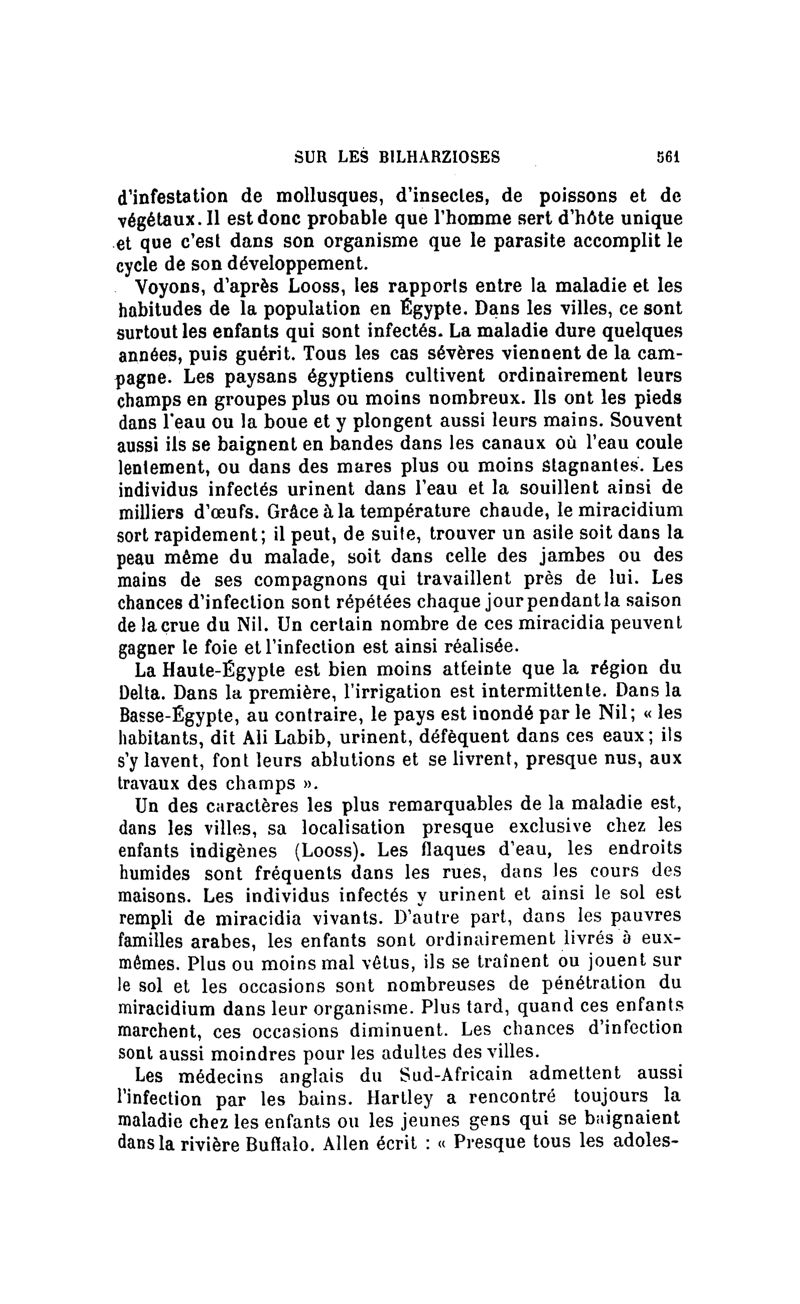 SUR LES BILHARZIOSES 561

d'infestation de mollusques, d'insectes, de poissons et de végétaux. Il est donc probable que l'homme sert d'hôte unique et que c'est dans son organisme que le parasite accomplit le cycle de son développement.

Voyons, d'après Looss, les rapports entre la maladie et les habitudes de la population en Égypte. Dans les villes, ce sont surtout les enfants qui sont infectés. La maladie dure quelques années, puis guérit. Tous les cas sévères viennent de la campagne. Les paysans égyptiens cultivent ordinairement leurs champs en groupes plus ou moins nombreux. Ils ont les pieds dans l'eau ou la boue et y plongent aussi leurs mains. Souvent aussi ils se baignent en bandes dans les canaux où l'eau coule lentement, ou dans des mares plus ou moins stagnantes. Les individus infectés urinent dans l'eau et la souillent ainsi de milliers d'œufs. Grâce à la température chaude, le miracidium sort rapidement; il peut, de suite, trouver un asile soit dans la peau même du malade, soit dans celle des jambes ou des mains de ses compagnons qui travaillent près de lui. Les chances d'infection sont répétées chaque jour pendant la saison de la crue du Nil. Un certain nombre de ces miracidia peuvent gagner le foie et l'infection est ainsi réalisée.

La Haute-Égypte est bien moins atteinte que la région du Delta. Dans la première, l'irrigation est intermittente. Dans la Basse-Égypte, au contraire, le pays est inondé par le Nil; « les habitants, dit Ali Labib, urinent, défèquent dans ces eaux; ils s'y lavent, font leurs ablutions et se livrent, presque nus, aux travaux des champs ».

Un des caractères les plus remarquables de la maladie est, dans les villes, sa localisation presque exclusive chez les enfants indigènes (Looss). Les flaques d'eau, les endroits humides sont fréquents dans les rues, dans les cours des maisons. Les individus infectés y urinent et ainsi le sol est rempli de miracidia vivants. D'autre part, dans les pauvres familles arabes, les enfants sont ordinairement livrés à eux-mêmes. Plus ou moins mal vêtus, ils se traînent ou jouent sur le sol et les occasions sont nombreuses de pénétration du miracidium dans leur organisme. Plus tard, quand ces enfants marchent, ces occasions diminuent. Les chances d'infection sont aussi moindres pour les adultes des villes.

Les médecins anglais du Sud-Africain admettent aussi l'infection par les bains. Hartley a rencontré toujours la maladie chez les enfants ou les jeunes gens qui se baignaient dans la rivière Buffalo. Allen écrit : « Presque tous les adoles-